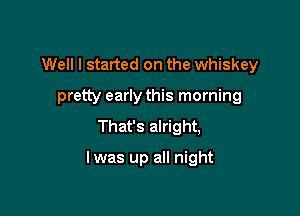 Well I started on the whiskey
pretty early this morning
That's alright,
I was up all night